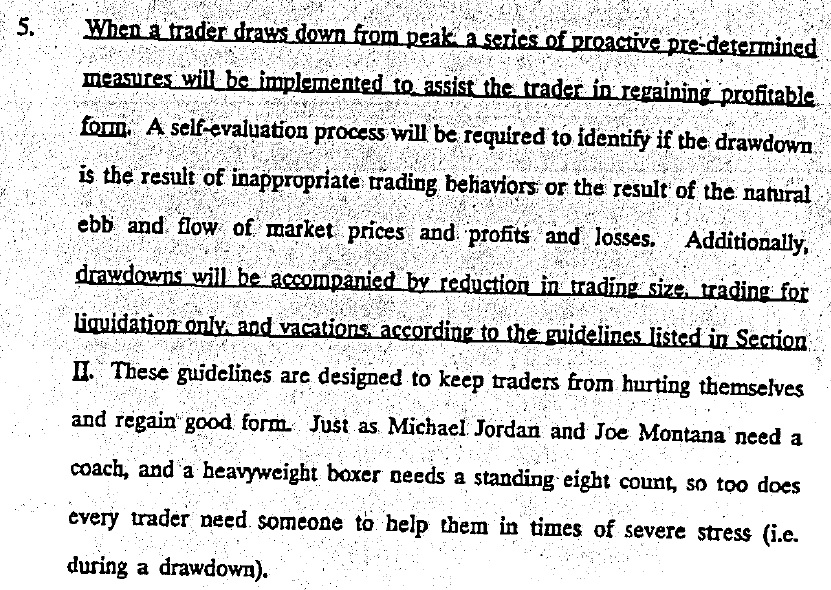 5. When a trader draws down from peak, a series of proactive pre-determined measures will be implemented to assist the trader in regaining profitable form. A self-evaluation process will be required to identify if the drawdown is the result of inappropriate trading behaviors or the result of the natural ebb and flow of market prices and profits and losses. Additionally, drawdowns will be accompanied by reduction in trading size, trading for liquidation only, and vacations, according to the guidelines listed in Section II. These guidelines are designed to keep traders from hurting themselves and regain good form. Just as Michael Jordan and Joe Montana need a coach, and a heavyweight boxer needs a standing eight count, so too does every trader need someone to help them in times of severe stress (i.e. during a drawdown).